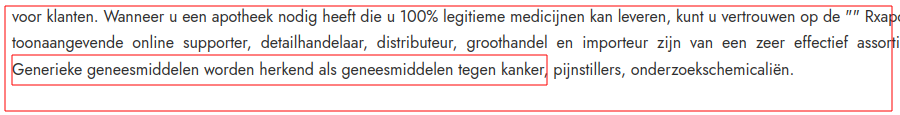 voor klanten. Wanneer u een apotheek nodig heeft die u 100% legitieme medicijnen kan leveren, kunt u vertrouwen op de "" Rxapo toonaangevende online supporter, detailhandelaar, distributeur, groothandel en importeur zijn van een zeer effectief assorti Generieke geneesmiddelen worden herkend als geneesmiddelen tegen kanker, pijnstillers, onderzoekschemicaliën.